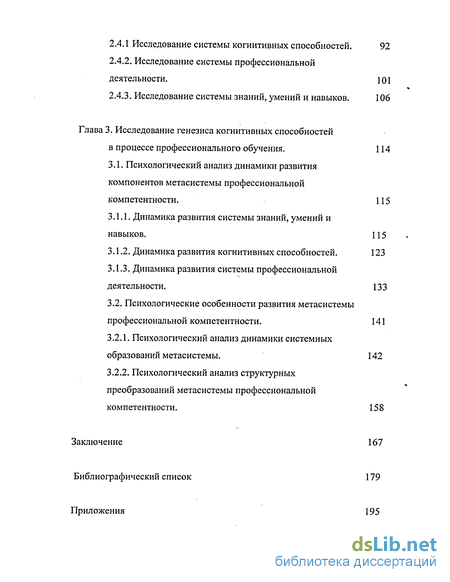 2.4.1 Исследование системы когнитивных способностей. 92

2.4.2. Исследование системы профессиональной деятельности. 101

2.4.3. Исследование системы знаний, умений и навыков. 106

Глава 3. Исследование генезиса когнитивных способностей в процессе профессионального обучения. 114

3.1. Психологический анализ динамики развития компонентов метасистемы профессиональной компетентности. 115

3.1.1. Динамика развития системы знаний, умений и навыков. 115

3.1.2. Динамика развития когнитивных способностей. 123

3.1.3. Динамика развития системы профессиональной деятельности. 133

3.2. Психологические особенности развития метасистемы профессиональной компетентности. 141

3.2.1. Психологический анализ динамики системных образований метасистемы. 142

3.2.2. Психологический анализ структурных преобразований метасистемы профессиональной компетентности. 158

Заключение 167

Библиографический список 179

Приложения 195

dsLib.net
библиотека диссертаций